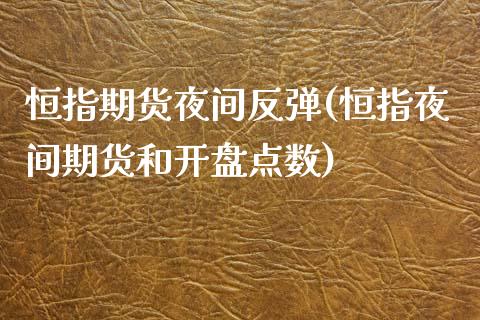 恒指期货夜间反弹(恒指夜间期货和开盘点数)